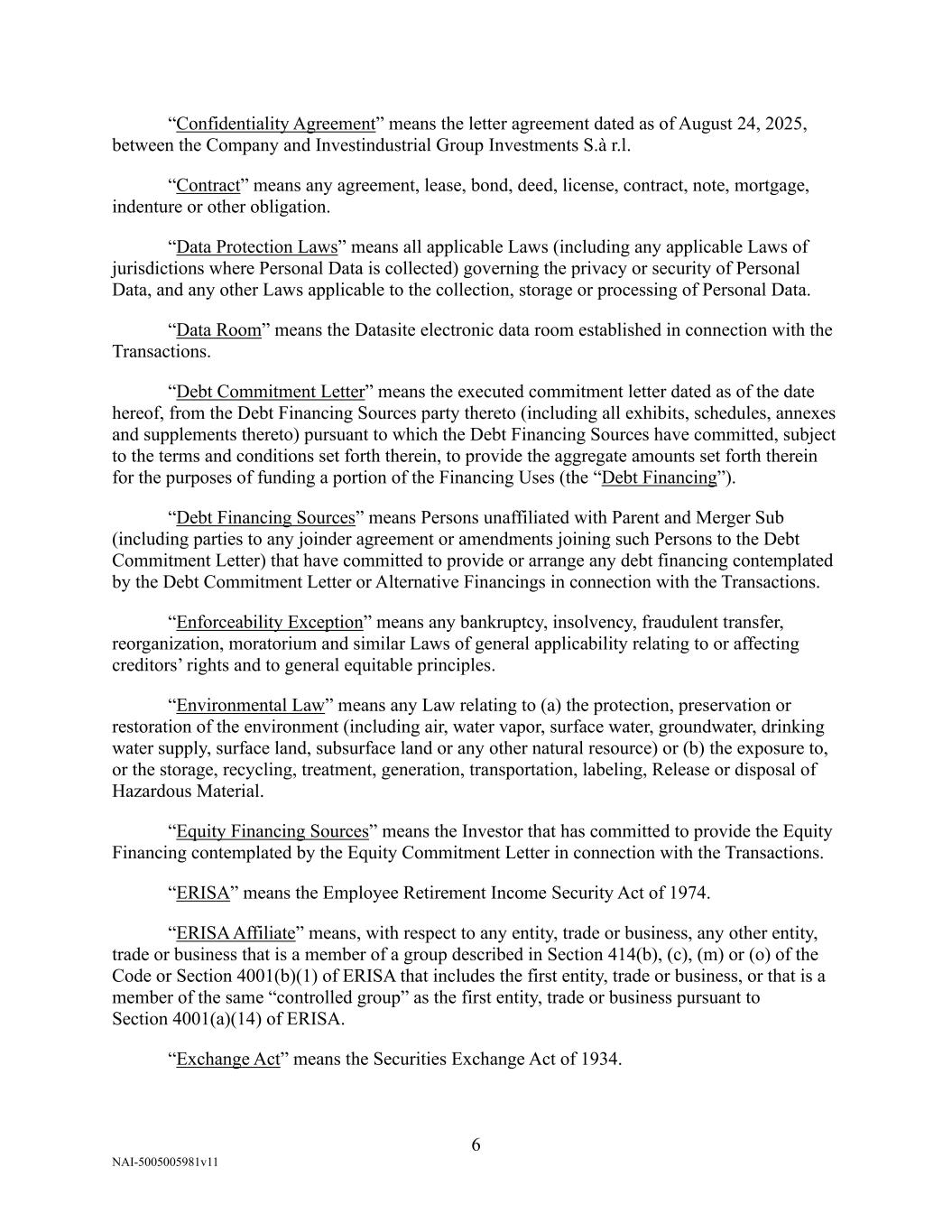 “Confidentiality Agreement” means the letter agreement dated as of August 24, 2025, between the Company and Investindustrial Group Investments S.à r.l.

“Contract” means any agreement, lease, bond, deed, license, contract, note, mortgage, indenture or other obligation.

“Data Protection Laws” means all applicable Laws (including any applicable Laws of jurisdictions where Personal Data is collected) governing the privacy or security of Personal Data, and any other Laws applicable to the collection, storage or processing of Personal Data.

“Data Room” means the Datasite electronic data room established in connection with the Transactions.

“Debt Commitment Letter” means the executed commitment letter dated as of the date hereof, from the Debt Financing Sources party thereto (including all exhibits, schedules, annexes and supplements thereto) pursuant to which the Debt Financing Sources have committed, subject to the terms and conditions set forth therein, to provide the aggregate amounts set forth therein for the purposes of funding a portion of the Financing Uses (the “Debt Financing”).

“Debt Financing Sources” means Persons unaffiliated with Parent and Merger Sub (including parties to any joinder agreement or amendments joining such Persons to the Debt Commitment Letter) that have committed to provide or arrange any debt financing contemplated by the Debt Commitment Letter or Alternative Financings in connection with the Transactions.

“Enforceability Exception” means any bankruptcy, insolvency, fraudulent transfer, reorganization, moratorium and similar Laws of general applicability relating to or affecting creditors’ rights and to general equitable principles.

“Environmental Law” means any Law relating to (a) the protection, preservation or restoration of the environment (including air, water vapor, surface water, groundwater, drinking water supply, surface land, subsurface land or any other natural resource) or (b) the exposure to, or the storage, recycling, treatment, generation, transportation, labeling, Release or disposal of Hazardous Material.

“Equity Financing Sources” means the Investor that has committed to provide the Equity Financing contemplated by the Equity Commitment Letter in connection with the Transactions.

“ERISA” means the Employee Retirement Income Security Act of 1974.

“ERISA Affiliate” means, with respect to any entity, trade or business, any other entity, trade or business that is a member of a group described in Section 414(b), (c), (m) or (o) of the Code or Section 4001(b)(1) of ERISA that includes the first entity, trade or business, or that is a member of the same “controlled group” as the first entity, trade or business pursuant to Section 4001(a)(14) of ERISA.

“Exchange Act” means the Securities Exchange Act of 1934.

6

NAI-5005005981v11